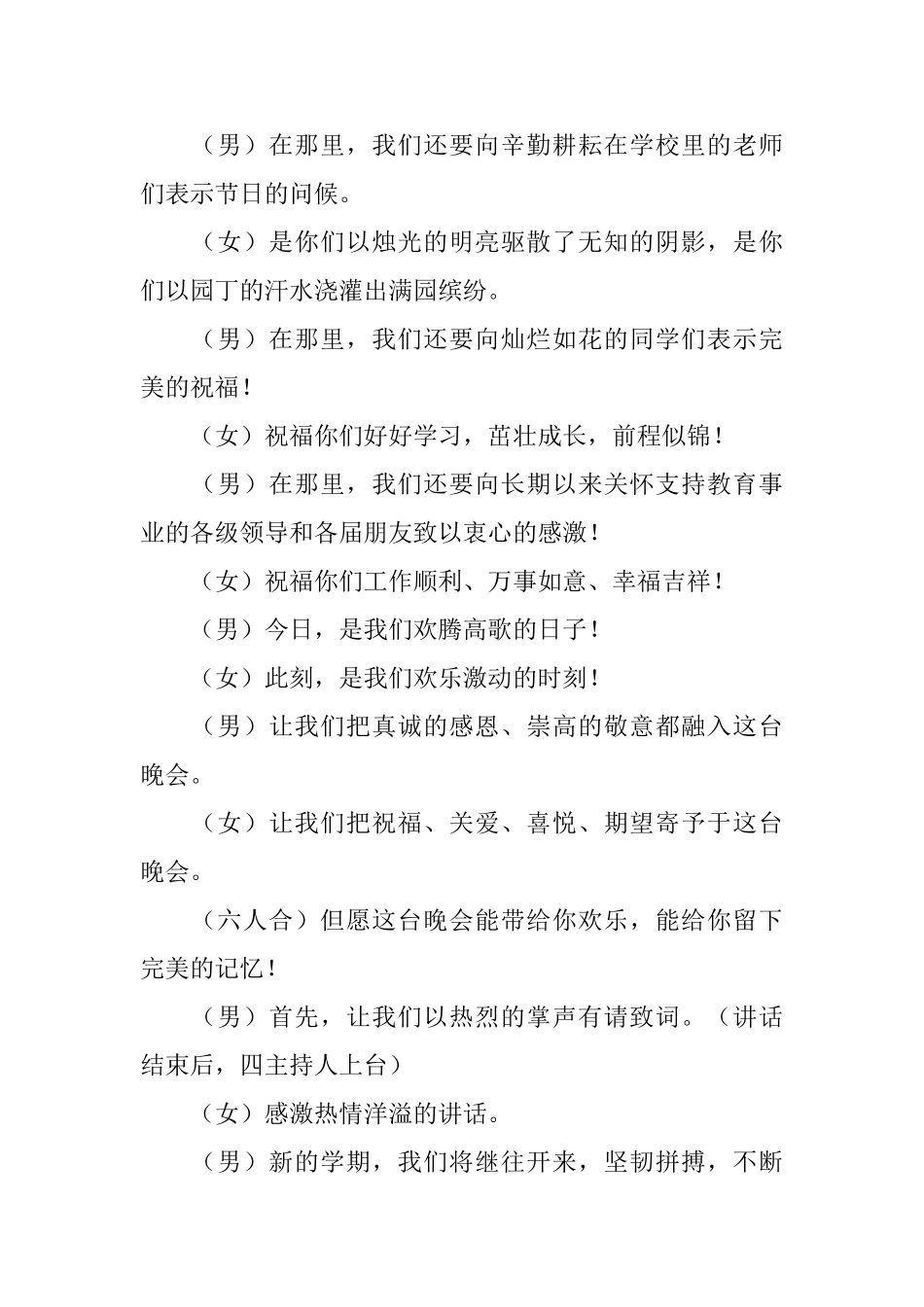 （男）在那里，我们还要向辛勤耕耘在学校里的老师们表示节日的问候。

（女）是你们以烛光的明亮驱散了无知的阴影，是你们以园丁的汗水浇灌出满园缤纷。

（男）在那里，我们还要向灿烂如花的同学们表示完美的祝福！

（女）祝福你们好好学习，茁壮成长，前程似锦！

（男）在那里，我们还要向长期以来关怀支持教育事业的各级领导和各届朋友致以衷心的感激！

（女）祝福你们工作顺利、万事如意、幸福吉祥！

（男）今日，是我们欢腾高歌的日子！

（女）此刻，是我们欢乐激动的时刻！

（男）让我们把真诚的感恩、崇高的敬意都融入这台晚会。

（女）让我们把祝福、关爱、喜悦、期望寄予于这台晚会。

（六人合）但愿这台晚会能带给你欢乐，能给你留下完美的记忆！

（男）首先，让我们以热烈的掌声有请致词。（讲话结束后，四主持人上台）

（女）感激热情洋溢的讲话。

（男）新的学期，我们将继往开来，坚韧拼搏，不断